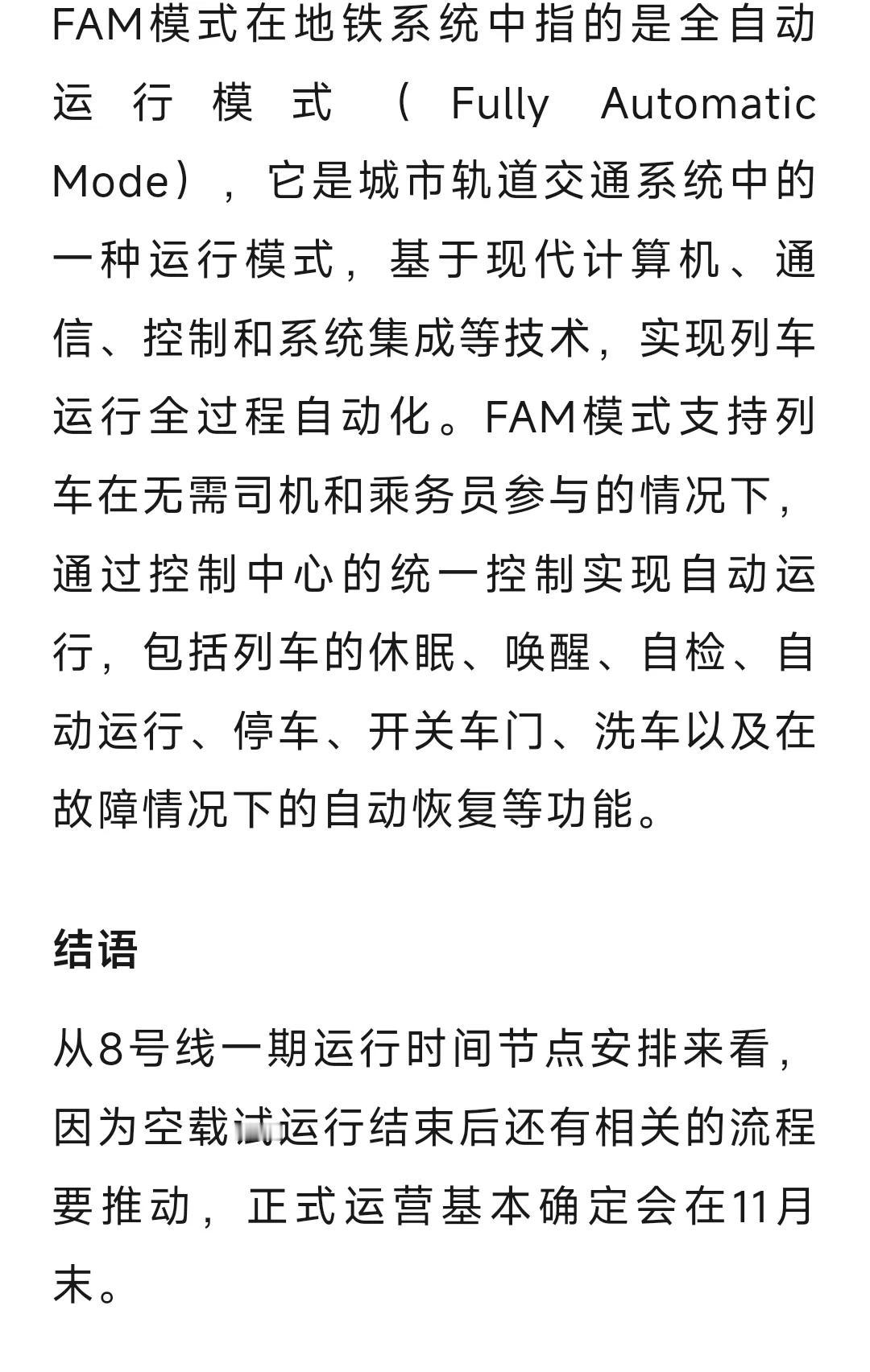 FAM模式在地铁系统中指的是全自动运行模式（Fully Automatic Mode），它是城市轨道交通系统中的一种运行模式，基于现代计算机、通信、控制和系统集成等技术，实现列车运行全过程自动化。FAM模式支持列车在无需司机和乘务员参与的情况下，通过控制中心的统一控制实现自动运行，包括列车的休眠、唤醒、自检、自动运行、停车、开关车门、洗车以及在故障情况下的自动恢复等功能。

结语

从8号线一期运行时间节点安排来看，因为空载试运行结束后还有相关的流程要推动，正式运营基本确定会在11月末。